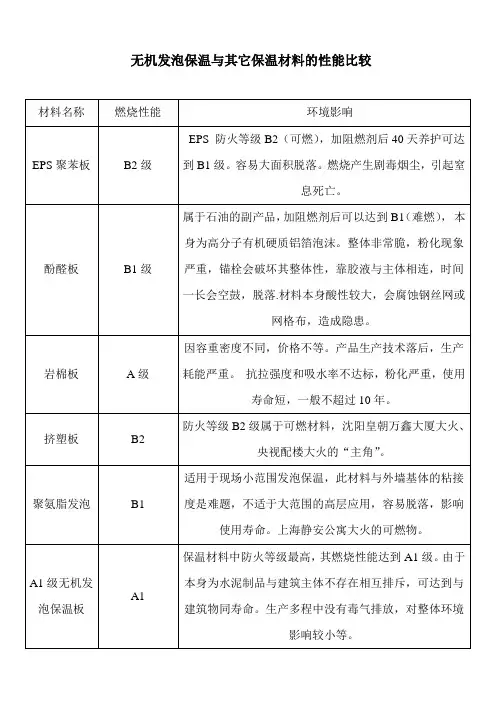 无机发泡保温与其它保温材料的性能比较

| 材料名称 | 燃烧性能 | 环境影响 |
|---|---|---|
| EPS 聚苯板 | B2 级 | EPS 防火等级 B2（可燃），加阻燃剂后 40 天养护可达到 B1 级。容易大面积脱落。燃烧产生剧毒烟尘，引起窒息死亡。 |
| 酚醛板 | B1 级 | 属于石油的副产品，加阻燃剂后可以达到 B1（难燃），本身为高分子有机硬质铝箔泡沫。整体非常脆，粉化现象严重，锚栓会破坏其整体性，靠胶液与主体相连，时间一长会空鼓，脱落.材料本身酸性较大，会腐蚀钢丝网或网格布，造成隐患。 |
| 岩棉板 | A 级 | 因容重密度不同，价格不等。产品生产技术落后，生产耗能严重。 抗拉强度和吸水率不达标，粉化严重，使用寿命短，一般不超过 10 年。 |
| 挤塑板 | B2 | 防火等级 B2 级属于可燃材料，沈阳皇朝万鑫大厦大火、央视配楼大火的“主角”。 |
| 聚氨脂发泡 | B1 | 适用于现场小范围发泡保温，此材料与外墙基体的粘接度是难题，不适于大范围的高层应用，容易脱落，影响使用寿命。上海静安公寓大火的可燃物。 |
| A1 级无机发泡保温板 | A1 | 保温材料中防火等级最高，其燃烧性能达到 A1 级。由于本身为水泥制品与建筑主体不存在相互排斥，可达到与建筑物同寿命。生产多程中没有毒气排放，对整体环境影响较小等。 |